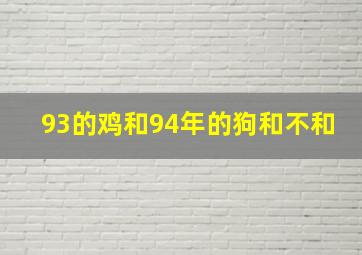 93的鸡和94年的狗和不和